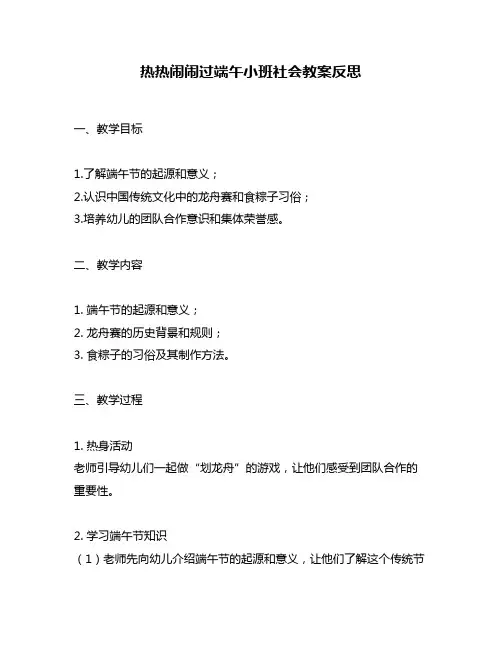 热热闹闹过端午小班社会教案反思

一、教学目标

1.了解端午节的起源和意义；
2.认识中国传统文化中的龙舟赛和食粽子习俗；
3.培养幼儿的团队合作意识和集体荣誉感。

二、教学内容

1. 端午节的起源和意义；
2. 龙舟赛的历史背景和规则；
3. 食粽子的习俗及其制作方法。

三、教学过程

1. 热身活动
老师引导幼儿们一起做“划龙舟”的游戏，让他们感受到团队合作的重要性。

2. 学习端午节知识
（1）老师先向幼儿介绍端午节的起源和意义，让他们了解这个传统节